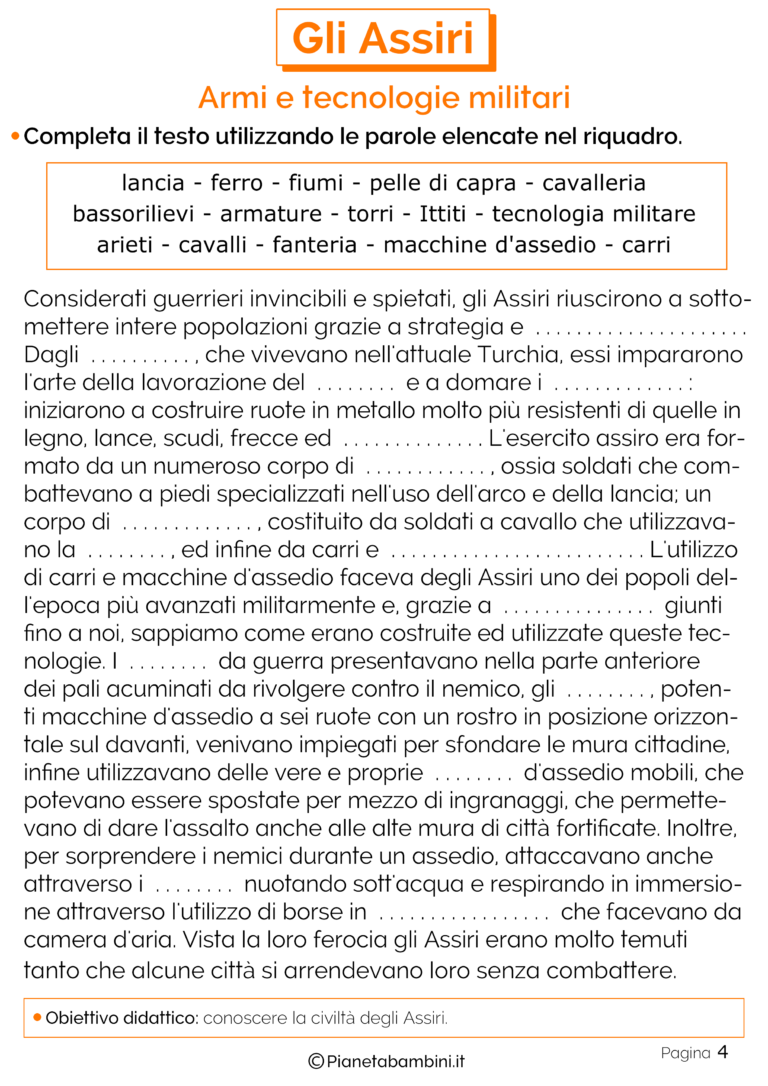 Gli Assiri

Armi e tecnologie militari

• Completa il testo utilizzando le parole elencate nel riquadro.

lancia - ferro - fiumi - pelle di capra - cavalleria
bassorilievi - armature - torri - Ittiti - tecnologia militare
arieti - cavalli - fanteria - macchine d'assedio - carri

Considerati guerrieri invincibili e spietati, gli Assiri riuscirono a sottomettere intere popolazioni grazie a strategia e ..................... Dagli .........., che vivevano nell'attuale Turchia, essi impararono l'arte della lavorazione del ........ e a domare i .............: iniziarono a costruire ruote in metallo molto più resistenti di quelle in legno, lance, scudi, frecce ed .............. L'esercito assiro era formato da un numeroso corpo di ............, ossia soldati che combattevano a piedi specializzati nell'uso dell'arco e della lancia; un corpo di ............., costituito da soldati a cavallo che utilizzavano la ........, ed infine da carri e ......................... L'utilizzo di carri e macchine d'assedio faceva degli Assiri uno dei popoli dell'epoca più avanzati militarmente e, grazie a ............... giunti fino a noi, sappiamo come erano costruite ed utilizzate queste tecnologie. I ........ da guerra presentavano nella parte anteriore dei pali acuminati da rivolgere contro il nemico, gli ........, potenti macchine d'assedio a sei ruote con un rostro in posizione orizzontale sul davanti, venivano impiegati per sfondare le mura cittadine, infine utilizzavano delle vere e proprie ........ d'assedio mobili, che potevano essere spostate per mezzo di ingranaggi, che permettevano di dare l'assalto anche alle alte mura di città fortificate. Inoltre, per sorprendere i nemici durante un assedio, attaccavano anche attraverso i ........ nuotando sott'acqua e respirando in immersione attraverso l'utilizzo di borse in ................. che facevano da camera d'aria. Vista la loro ferocia gli Assiri erano molto temuti tanto che alcune città si arrendevano loro senza combattere.

• Obiettivo didattico: conoscere la civiltà degli Assiri.

©Pianetabambini.it

Pagina 4